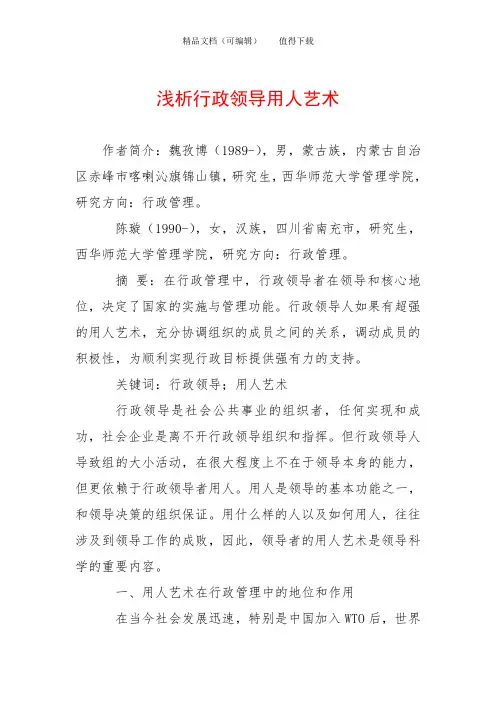 精品文档（可编辑）　　值得下载

浅析行政领导用人艺术

作者简介：魏孜博（1989-），男，蒙古族，内蒙古自治区赤峰市喀喇沁旗锦山镇，研究生，西华师范大学管理学院，研究方向：行政管理。

陈璇（1990-），女，汉族，四川省南充市，研究生，西华师范大学管理学院，研究方向：行政管理。

摘 要：在行政管理中，行政领导者在领导和核心地位，决定了国家的实施与管理功能。行政领导人如果有超强的用人艺术，充分协调组织的成员之间的关系，调动成员的积极性，为顺利实现行政目标提供强有力的支持。

关键词：行政领导；用人艺术

行政领导是社会公共事业的组织者，任何实现和成功，社会企业是离不开行政领导组织和指挥。但行政领导人导致组的大小活动，在很大程度上不在于领导本身的能力，但更依赖于行政领导者用人。用人是领导的基本功能之一，和领导决策的组织保证。用什么样的人以及如何用人，往往涉及到领导工作的成败，因此，领导者的用人艺术是领导科学的重要内容。

一、用人艺术在行政管理中的地位和作用

在当今社会发展迅速，特别是中国加入WTO后，世界